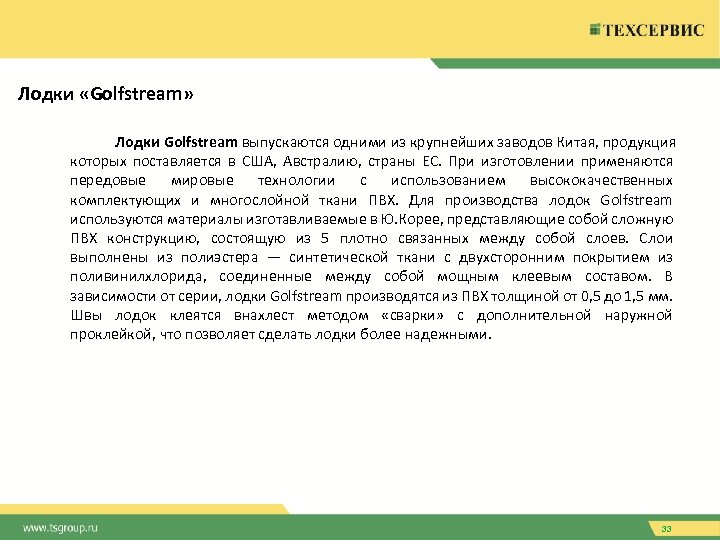 ТЕХСЕРВИС

Лодки «Golfstream»

Лодки Golfstream выпускаются одними из крупнейших заводов Китая, продукция которых поставляется в США, Австралию, страны ЕС. При изготовлении применяются передовые мировые технологии с использованием высококачественных комплектующих и многослойной ткани ПВХ. Для производства лодок Golfstream используются материалы изготавливаемые в Ю.Корее, представляющие собой сложную ПВХ конструкцию, состоящую из 5 плотно связанных между собой слоев. Слои выполнены из полиэстера — синтетической ткани с двухсторонним покрытием из поливинилхлорида, соединенные между собой мощным клеевым составом. В зависимости от серии, лодки Golfstream производятся из ПВХ толщиной от 0,5 до 1,5 мм. Швы лодок клеятся внахлест методом «сварки» с дополнительной наружной проклейкой, что позволяет сделать лодки более надежными.

www.tsgroup.ru

33